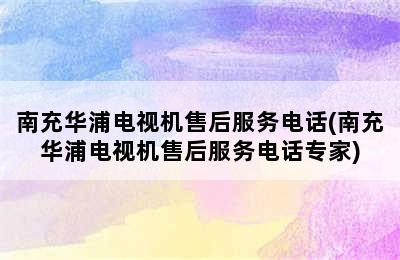 南充华浦电视机售后服务电话(南充华浦电视机售后服务电话专家)